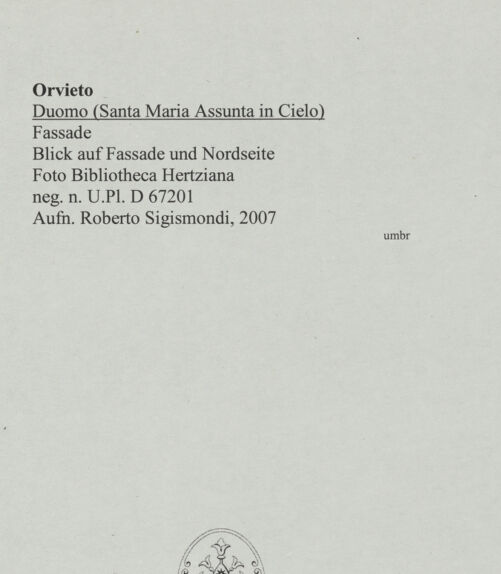 Orvieto
Duomo (Santa Maria Assunta in Cielo)
Fassade
Blick auf Fassade und Nordseite
Foto Bibliotheca Hertziana
neg. n. U.Pl. D 67201
Aufn. Roberto Sigismondi, 2007

umbr